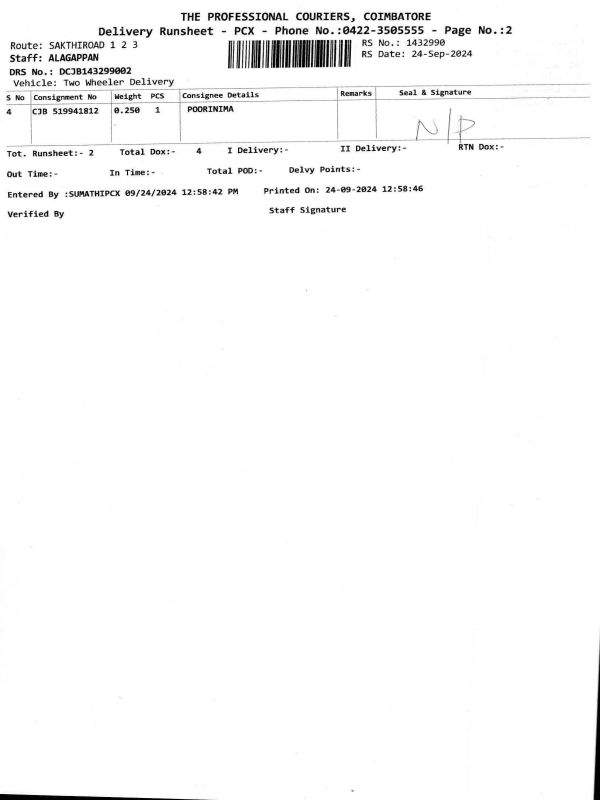 THE PROFESSIONAL COURIERS, COIMBATORE
Delivery Runsheet - PCX - Phone No.:0422-3505555 - Page No.:2

Route: SAKTHIROAD 1 2 3
Staff: ALAGAPPAN
DRS No.: DCJB143299002
Vehicle: Two Wheeler Delivery

RS No.: 1432990
RS Date: 24-Sep-2024

| S No | Consignment No | Weight | PCS | Consignee Details | Remarks | Seal & Signature |
|---|---|---|---|---|---|---|
| 4 | CJB 519941812 | 0.250 | 1 | POORINIMA | | N/P |

Tot. Runsheet:- 2    Total Dox:- 4    I Delivery:-    II Delivery:-    RTN Dox:-

Out Time:-    In Time:-    Total POD:-    Delvy Points:-

Entered By :SUMATHIPCX 09/24/2024 12:58:42 PM    Printed On: 24-09-2024 12:58:46

Verified By    Staff Signature